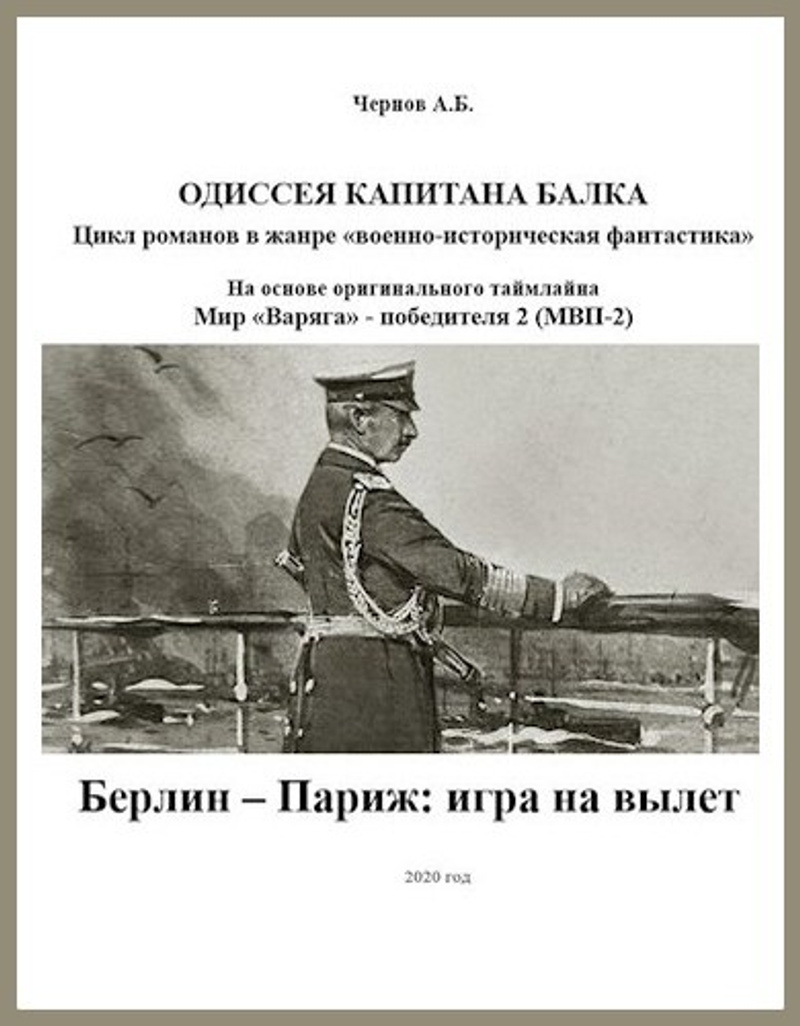 Чернов А.Б.

ОДИССЕЯ КАПИТАНА БАЛКА
Цикл романов в жанре «военно-историческая фантастика»

На основе оригинального таймлайна
Мир «Варяга» - победителя 2 (МВП-2)

Берлин – Париж: игра на вылет

2020 год